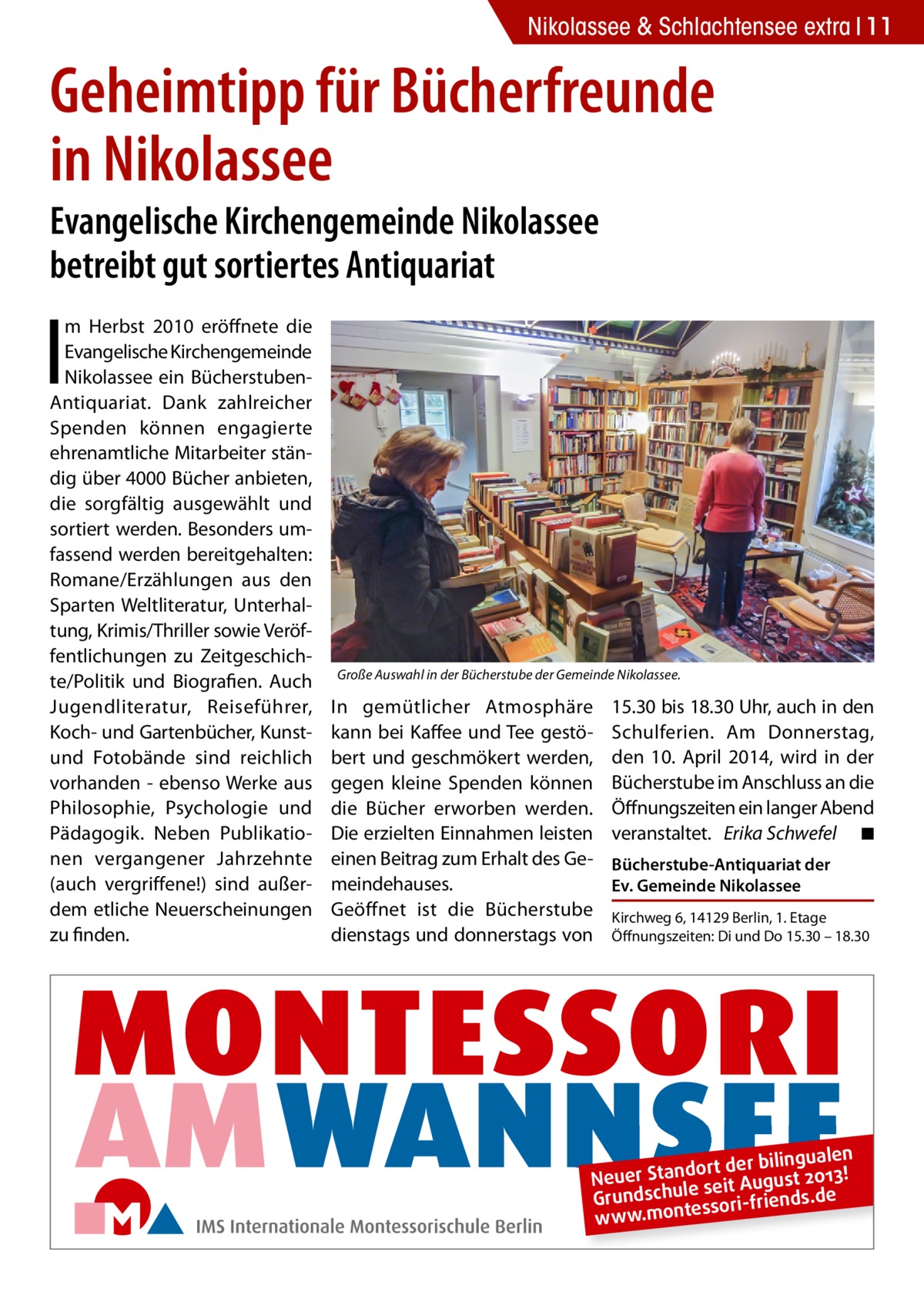 Nikolassee & Schlachtensee extra | 11

Geheimtipp für Bücherfreunde in Nikolassee

Evangelische Kirchengemeinde Nikolassee betreibt gut sortiertes Antiquariat

Im Herbst 2010 eröffnete die Evangelische Kirchengemeinde Nikolassee ein Bücherstuben-Antiquariat. Dank zahlreicher Spenden können engagierte ehrenamtliche Mitarbeiter ständig über 4000 Bücher anbieten, die sorgfältig ausgewählt und sortiert werden. Besonders umfassend werden bereitgehalten: Romane/Erzählungen aus den Sparten Weltliteratur, Unterhaltung, Krimis/Thriller sowie Veröffentlichungen zu Zeitgeschichte/Politik und Biografien. Auch Jugendliteratur, Reiseführer, Koch- und Gartenbücher, Kunst- und Fotobände sind reichlich vorhanden - ebenso Werke aus Philosophie, Psychologie und Pädagogik. Neben Publikationen vergangener Jahrzehnte (auch vergriffene!) sind außerdem etliche Neuerscheinungen zu finden.

Große Auswahl in der Bücherstube der Gemeinde Nikolassee.

In gemütlicher Atmosphäre kann bei Kaffee und Tee gestöbert und geschmökert werden, gegen kleine Spenden können die Bücher erworben werden. Die erzielten Einnahmen leisten einen Beitrag zum Erhalt des Gemeindehauses.
Geöffnet ist die Bücherstube dienstags und donnerstags von 15.30 bis 18.30 Uhr, auch in den Schulferien. Am Donnerstag, den 10. April 2014, wird in der Bücherstube im Anschluss an die Öffnungszeiten ein langer Abend veranstaltet. Erika Schwefel ■

Bücherstube-Antiquariat der Ev. Gemeinde Nikolassee
Kirchweg 6, 14129 Berlin, 1. Etage
Öffnungszeiten: Di und Do 15.30 – 18.30

MONTESSORI AM WANNSEE
Neuer Standort der bilingualen Grundschule seit August 2013!
www.montessori-friends.de
IMS Internationale Montessorischule Berlin